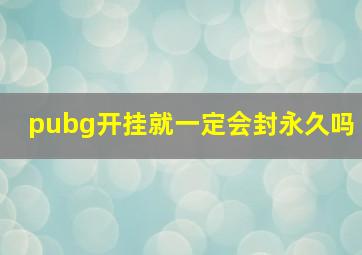 pubg开挂就一定会封永久吗